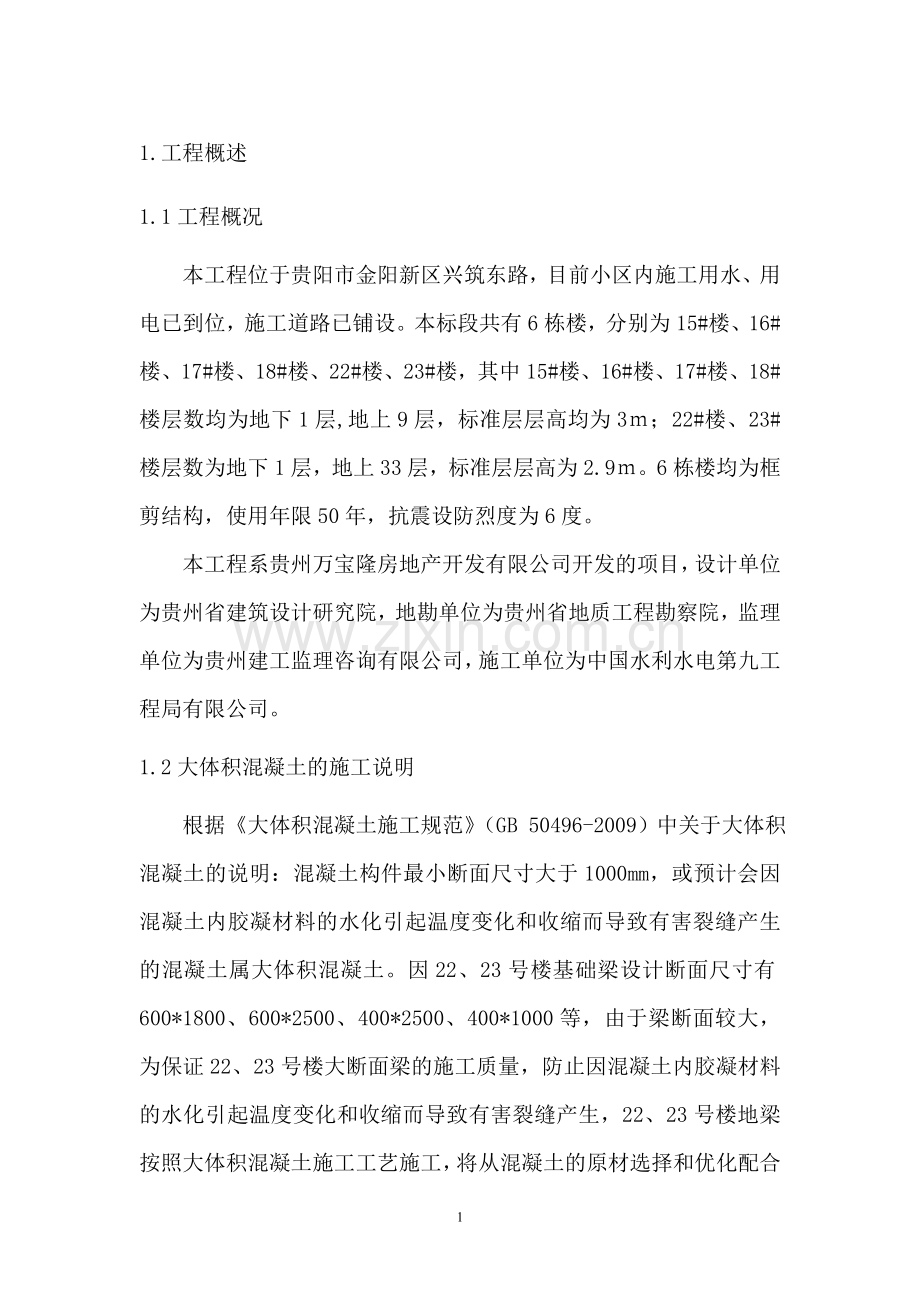 1.工程概述

1.1工程概况

本工程位于贵阳市金阳新区兴筑东路，目前小区内施工用水、用电已到位，施工道路已铺设。本标段共有6栋楼，分别为15#楼、16#楼、17#楼、18#楼、22#楼、23#楼，其中15#楼、16#楼、17#楼、18#楼层数均为地下1层,地上9层，标准层层高均为3m；22#楼、23#楼层数为地下1层，地上33层，标准层层高为2.9m。6栋楼均为框剪结构，使用年限50年，抗震设防烈度为6度。

本工程系贵州万宝隆房地产开发有限公司开发的项目，设计单位为贵州省建筑设计研究院，地勘单位为贵州省地质工程勘察院，监理单位为贵州建工监理咨询有限公司，施工单位为中国水利水电第九工程局有限公司。

1.2大体积混凝土的施工说明

根据《大体积混凝土施工规范》（GB 50496-2009）中关于大体积混凝土的说明：混凝土构件最小断面尺寸大于1000㎜，或预计会因混凝土内胶凝材料的水化引起温度变化和收缩而导致有害裂缝产生的混凝土属大体积混凝土。因22、23号楼基础梁设计断面尺寸有600*1800、600*2500、400*2500、400*1000等，由于梁断面较大，为保证22、23号楼大断面梁的施工质量，防止因混凝土内胶凝材料的水化引起温度变化和收缩而导致有害裂缝产生，22、23号楼地梁按照大体积混凝土施工工艺施工，将从混凝土的原材选择和优化配合

1

www.zixin.com.cn